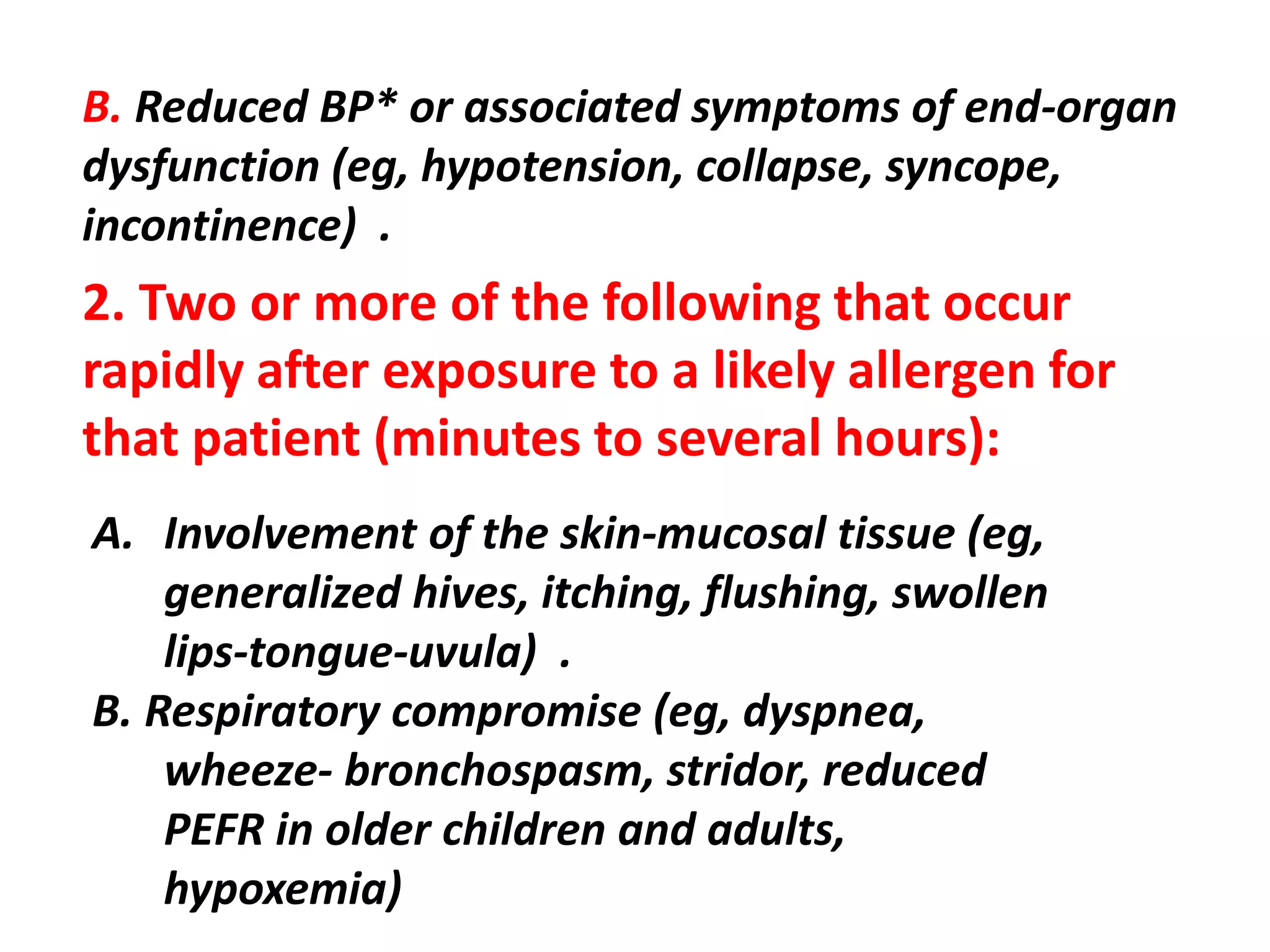 B. Reduced BP* or associated symptoms of end-organ dysfunction (eg, hypotension, collapse, syncope, incontinence) .

2. Two or more of the following that occur rapidly after exposure to a likely allergen for that patient (minutes to several hours):

A. Involvement of the skin-mucosal tissue (eg, generalized hives, itching, flushing, swollen lips-tongue-uvula) .

B. Respiratory compromise (eg, dyspnea, wheeze- bronchospasm, stridor, reduced PEFR in older children and adults, hypoxemia)